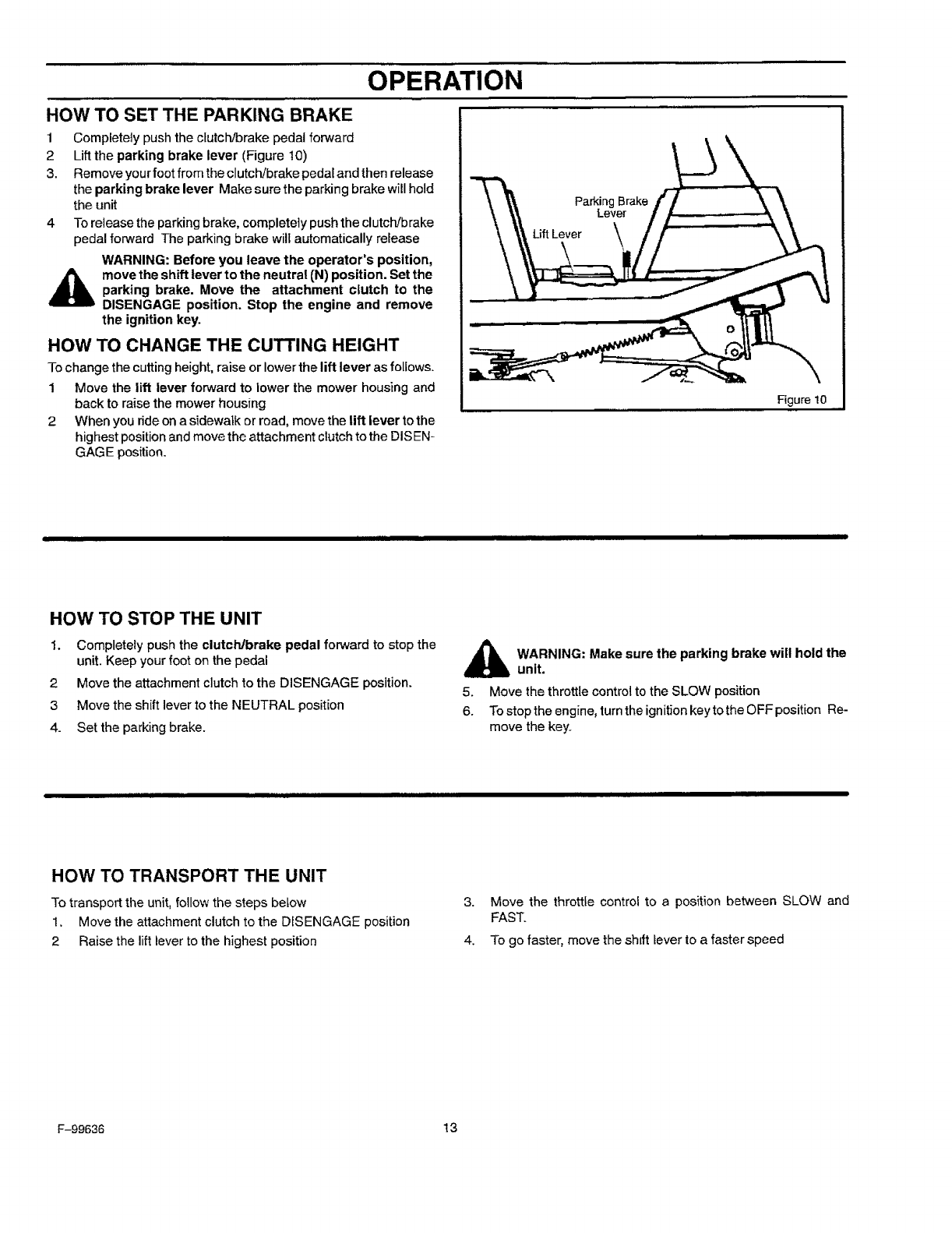 OPERATION

HOW TO SET THE PARKING BRAKE

1 Completely push the clutch/brake pedal forward
2 Lift the parking brake lever (Figure 10)
3. Remove your foot from the clutch/brake pedal and then release the parking brake lever Make sure the parking brake will hold the unit
4 To release the parking brake, completely push the clutch/brake pedal forward The parking brake will automatically release

WARNING: Before you leave the operator's position, move the shift lever to the neutral (N) position. Set the parking brake. Move the attachment clutch to the DISENGAGE position. Stop the engine and remove the ignition key.

HOW TO CHANGE THE CUTTING HEIGHT

To change the cutting height, raise or lower the lift lever as follows.
1 Move the lift lever forward to lower the mower housing and back to raise the mower housing
2 When you ride on a sidewalk or road, move the lift lever to the highest position and move the attachment clutch to the DISENGAGE position.

Parking Brake Lever
Lift Lever
Figure 10

HOW TO STOP THE UNIT

1. Completely push the clutch/brake pedal forward to stop the unit. Keep your foot on the pedal
2 Move the attachment clutch to the DISENGAGE position.
3 Move the shift lever to the NEUTRAL position
4. Set the parking brake.

WARNING: Make sure the parking brake will hold the unit.

5. Move the throttle control to the SLOW position
6. To stop the engine, turn the ignition key to the OFF position Remove the key.

HOW TO TRANSPORT THE UNIT

To transport the unit, follow the steps below
1. Move the attachment clutch to the DISENGAGE position
2 Raise the lift lever to the highest position
3. Move the throttle control to a position between SLOW and FAST.
4. To go faster, move the shift lever to a faster speed

F-99636 13